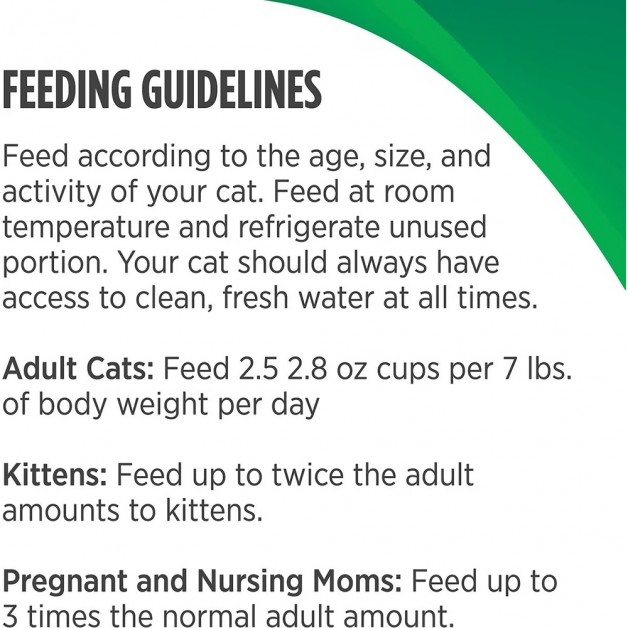 FEEDING GUIDELINES

Feed according to the age, size, and activity of your cat. Feed at room temperature and refrigerate unused portion. Your cat should always have access to clean, fresh water at all times.

Adult Cats: Feed 2.5 2.8 oz cups per 7 lbs. of body weight per day

Kittens: Feed up to twice the adult amounts to kittens.

Pregnant and Nursing Moms: Feed up to 3 times the normal adult amount.